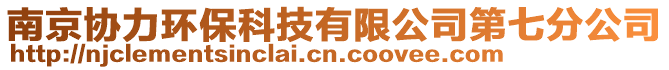 南京协力环保科技有限公司第七分公司
http://njclementsinclai.cn.coovee.com